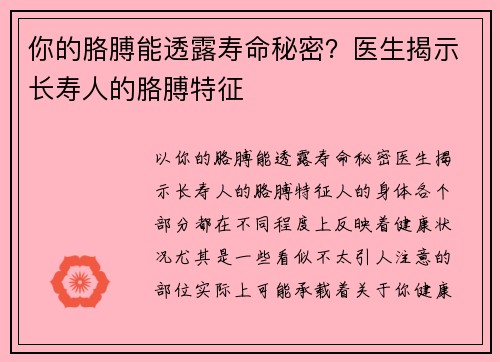 你的胳膊能透露寿命秘密？医生揭示长寿人的胳膊特征

以你的胳膊能透露寿命秘密医生揭示长寿人的胳膊特征人的身体各个部分都在不同程度上反映着健康状况尤其是一些看似不太引人注意的部位实际上可能承载着关于你健康